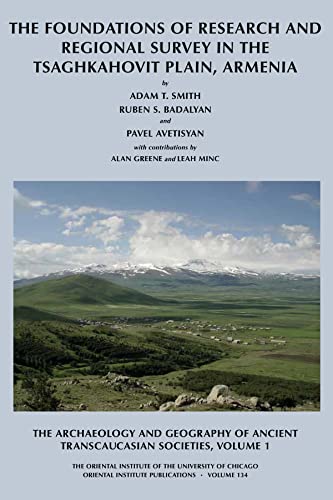 THE FOUNDATIONS OF RESEARCH AND REGIONAL SURVEY IN THE TSAGHKAHOVIT PLAIN, ARMENIA

by

ADAM T. SMITH

RUBEN S. BADALYAN

and

PAVEL AVETISYAN

with contributions by

ALAN GREENE and LEAH MINC

THE ARCHAEOLOGY AND GEOGRAPHY OF ANCIENT TRANSCAUCASIAN SOCIETIES, VOLUME 1

THE ORIENTAL INSTITUTE OF THE UNIVERSITY OF CHICAGO
ORIENTAL INSTITUTE PUBLICATIONS • VOLUME 134